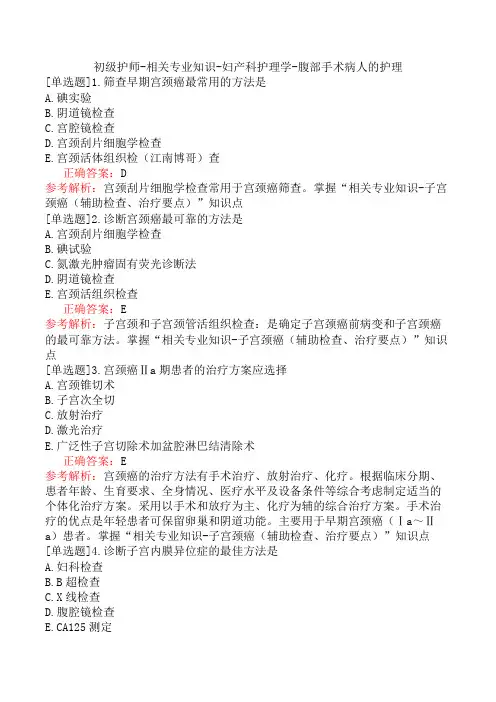 初级护师-相关专业知识-妇产科护理学-腹部手术病人的护理
[单选题]1.筛查早期宫颈癌最常用的方法是
A.碘实验
B.阴道镜检查
C.宫腔镜检查
D.宫颈刮片细胞学检查
E.宫颈活体组织检（江南博哥）查
正确答案：D
参考解析：宫颈刮片细胞学检查常用于宫颈癌筛查。掌握“相关专业知识-子宫颈癌（辅助检查、治疗要点）”知识点
[单选题]2.诊断宫颈癌最可靠的方法是
A.宫颈刮片细胞学检查
B.碘试验
C.氮激光肿瘤固有荧光诊断法
D.阴道镜检查
E.宫颈活组织检查
正确答案：E
参考解析：子宫颈和子宫颈管活组织检查：是确定子宫颈癌前病变和子宫颈癌的最可靠方法。掌握“相关专业知识-子宫颈癌（辅助检查、治疗要点）”知识点
[单选题]3.宫颈癌Ⅱa期患者的治疗方案应选择
A.宫颈锥切术
B.子宫次全切
C.放射治疗
D.激光治疗
E.广泛性子宫切除术加盆腔淋巴结清除术
正确答案：E
参考解析：宫颈癌的治疗方法有手术治疗、放射治疗、化疗。根据临床分期、患者年龄、生育要求、全身情况、医疗水平及设备条件等综合考虑制定适当的个体化治疗方案。采用以手术和放疗为主、化疗为辅的综合治疗方案。手术治疗的优点是年轻患者可保留卵巢和阴道功能。主要用于早期宫颈癌（Ⅰa～Ⅱa）患者。掌握“相关专业知识-子宫颈癌（辅助检查、治疗要点）”知识点
[单选题]4.诊断子宫内膜异位症的最佳方法是
A.妇科检查
B.B超检查
C.X线检查
D.腹腔镜检查
E.CA125测定